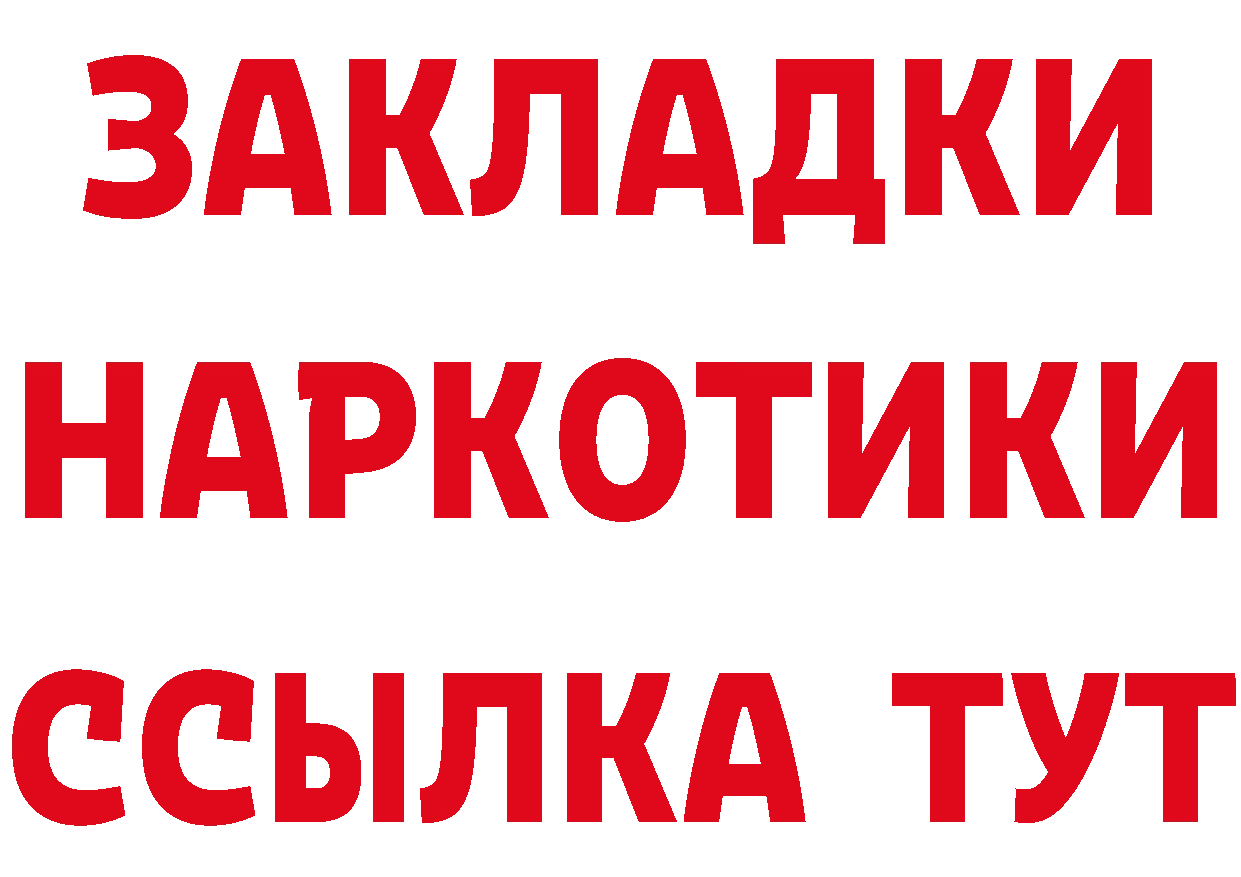 ЗАКЛАДКИ
НАРКОТИКИ
ССЫЛКА ТУТ